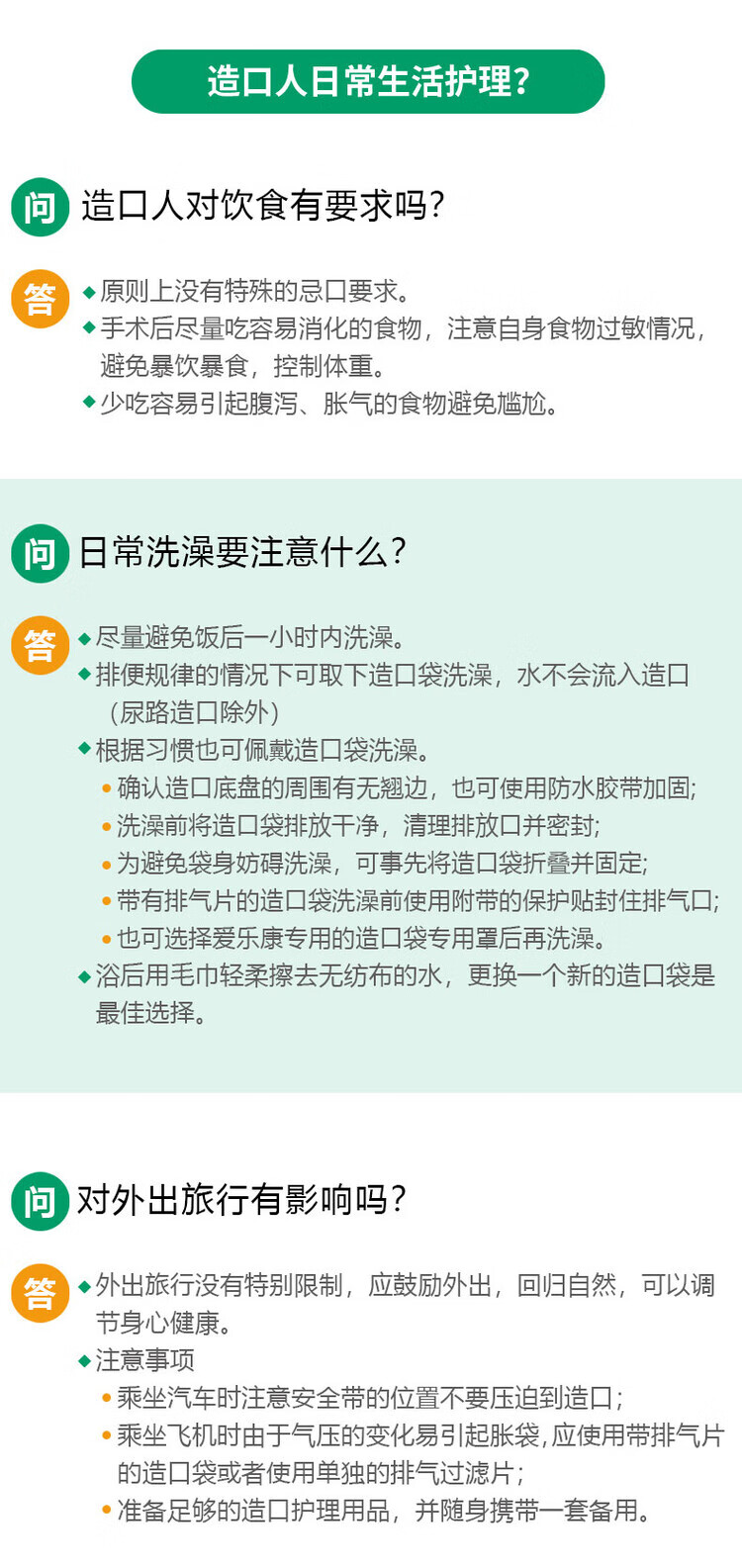 造口人日常生活护理?

问 造口人对饮食有要求吗?

答 ◆原则上没有特殊的忌口要求。
◆手术后尽量吃容易消化的食物，注意自身食物过敏情况，避免暴饮暴食，控制体重。
◆少吃容易引起腹泻、胀气的食物避免尴尬。

问 日常洗澡要注意什么?

答 ◆尽量避免饭后一小时内洗澡。
◆排便规律的情况下可取下造口袋洗澡，水不会流入造口（尿路造口除外）
◆根据习惯也可佩戴造口袋洗澡。
•确认造口底盘的周围有无翘边，也可使用防水胶带加固;
•洗澡前将造口袋排放干净，清理排放口并密封;
•为避免袋身妨碍洗澡，可事先将造口袋折叠并固定;
•带有排气片的造口袋洗澡前使用附带的保护贴封住排气口;
•也可选择爱乐康专用的造口袋专用罩后再洗澡。
◆浴后用毛巾轻柔擦去无纺布的水，更换一个新的造口袋是最佳选择。

问 对外出旅行有影响吗?

答 ◆外出旅行没有特别限制，应鼓励外出，回归自然，可以调节身心健康。
◆注意事项
•乘坐汽车时注意安全带的位置不要压迫到造口;
•乘坐飞机时由于气压的变化易引起胀袋，应使用带排气片的造口袋或者使用单独的排气过滤片;
•准备足够的造口护理用品，并随身携带一套备用。